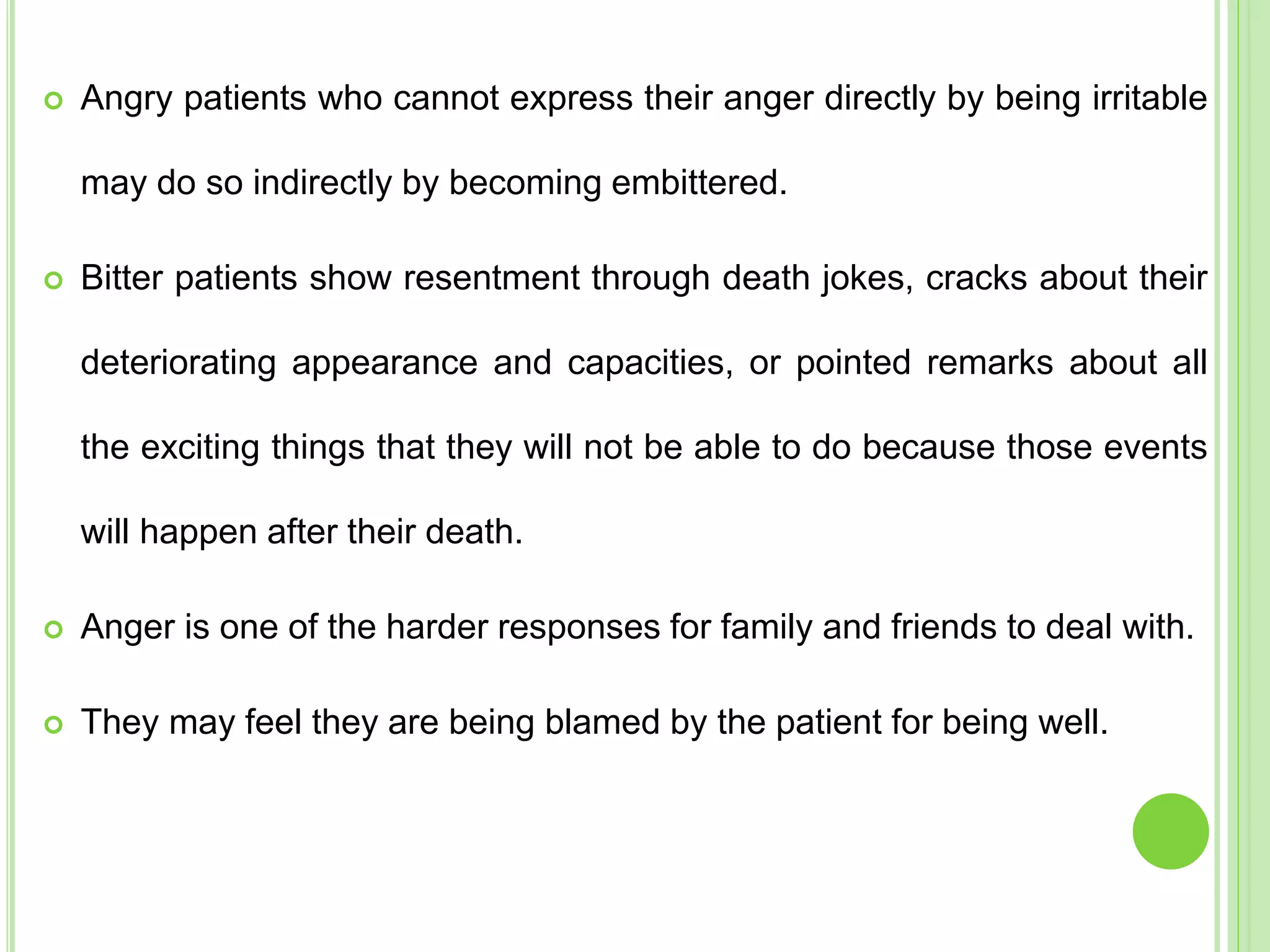 Angry patients who cannot express their anger directly by being irritable may do so indirectly by becoming embittered.

Bitter patients show resentment through death jokes, cracks about their deteriorating appearance and capacities, or pointed remarks about all the exciting things that they will not be able to do because those events will happen after their death.

Anger is one of the harder responses for family and friends to deal with.

They may feel they are being blamed by the patient for being well.